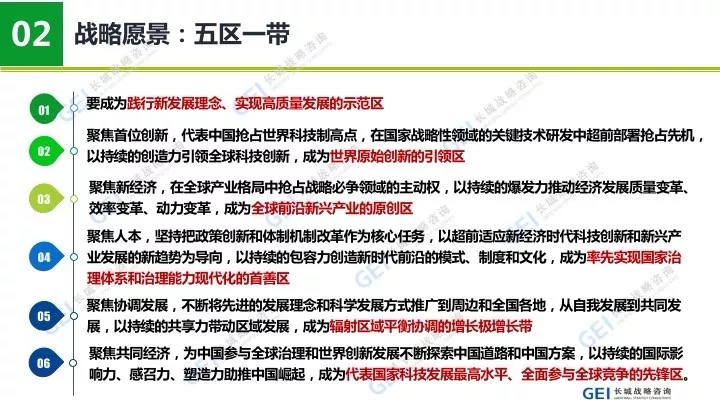 02 战略愿景：五区一带

01 要成为践行新发展理念、实现高质量发展的示范区

02 聚焦首位创新，代表中国抢占世界科技制高点，在国家战略性领域的关键技术研发中超前部署抢占先机，以持续的创造力引领全球科技创新，成为世界原始创新的引领区

03 聚焦新经济，在全球产业格局中抢占战略必争领域的主动权，以持续的爆发力推动经济发展质量变革、效率变革、动力变革，成为全球前沿新兴产业的原创区

04 聚焦人本，坚持把政策创新和体制机制改革作为核心任务，以超前适应新经济时代科技创新和新兴产业发展的新趋势为导向，以持续的包容力创造新时代前沿的模式、制度和文化，成为率先实现国家治理体系和治理能力现代化的首善区

05 聚焦协调发展，不断将先进的发展理念和科学发展方式推广到周边和全国各地，从自我发展到共同发展，以持续的共享力带动区域发展，成为辐射区域平衡协调的增长极增长带

06 聚焦共同经济，为中国参与全球治理和世界创新发展不断探索中国道路和中国方案，以持续的国际影响力、感召力、塑造力助推中国崛起，成为代表国家科技发展最高水平、全面参与全球竞争的先锋区。

GEI 长城战略咨询 GREATWALL STRATEGY CONSULTANTS